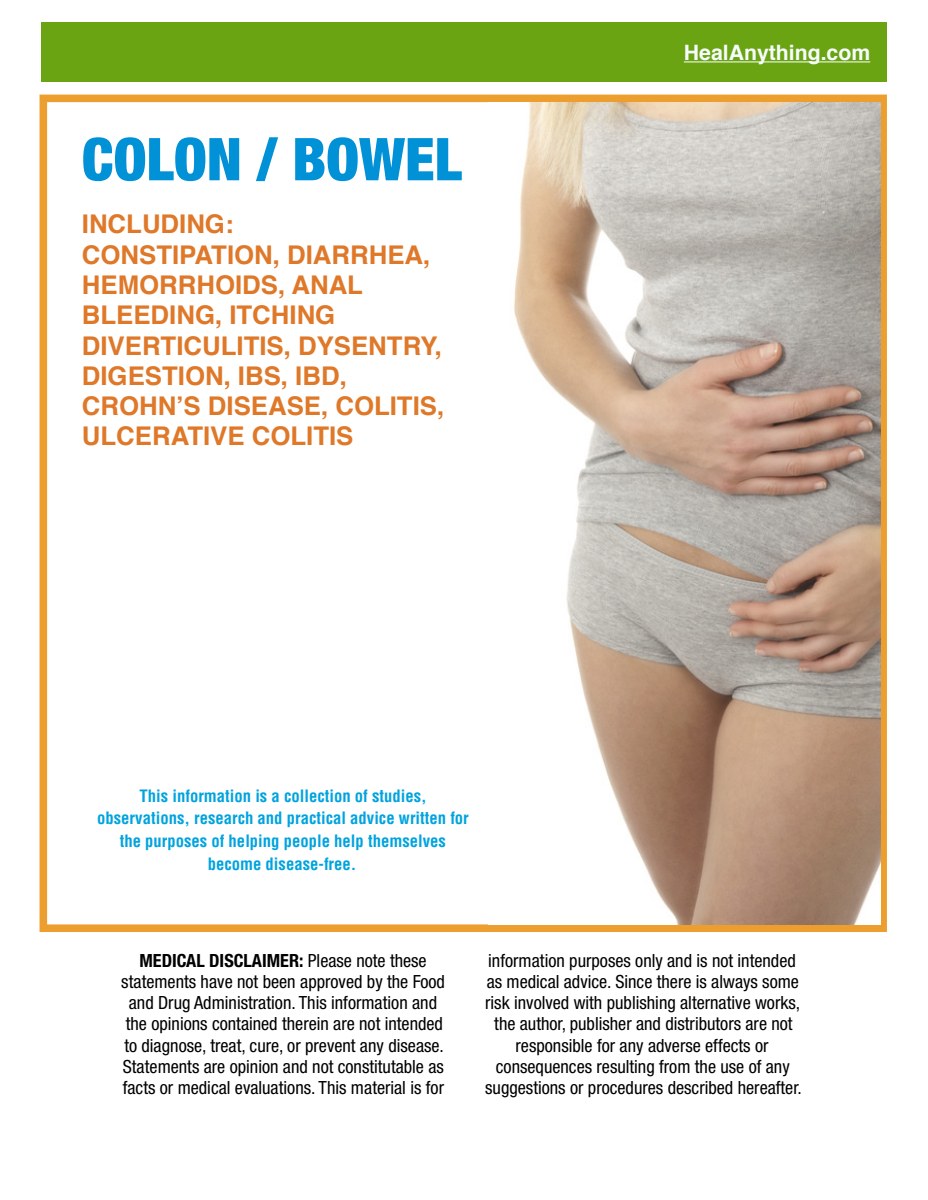 HealAnything.com

COLON / BOWEL

INCLUDING:
CONSTIPATION, DIARRHEA, HEMORRHOIDS, ANAL BLEEDING, ITCHING DIVERTICULITIS, DYSENTRY, DIGESTION, IBS, IBD, CROHN'S DISEASE, COLITIS, ULCERATIVE COLITIS

This information is a collection of studies, observations, research and practical advice written for the purposes of helping people help themselves become disease-free.

MEDICAL DISCLAIMER: Please note these statements have not been approved by the Food and Drug Administration. This information and the opinions contained therein are not intended to diagnose, treat, cure, or prevent any disease. Statements are opinion and not constitutable as facts or medical evaluations. This material is for information purposes only and is not intended as medical advice. Since there is always some risk involved with publishing alternative works, the author, publisher and distributors are not responsible for any adverse effects or consequences resulting from the use of any suggestions or procedures described hereafter.